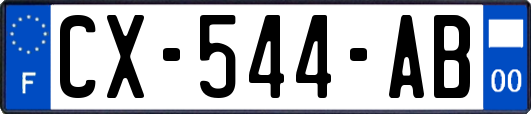 F
CX-544-AB
00